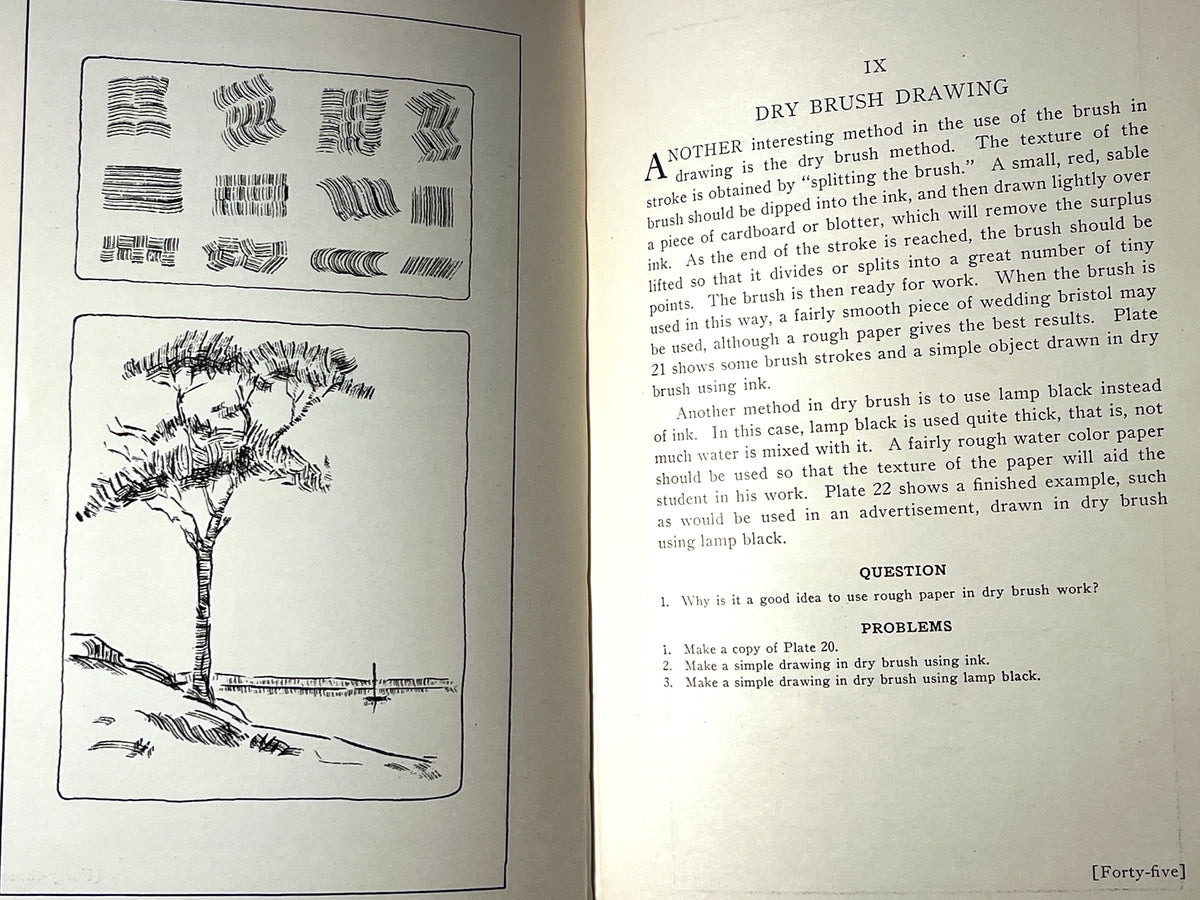 IX

DRY BRUSH DRAWING

ANOTHER interesting method in the use of the brush in drawing is the dry brush method. The texture of the stroke is obtained by "splitting the brush." A small, red, sable brush should be dipped into the ink, and then drawn lightly over a piece of cardboard or blotter, which will remove the surplus ink. As the end of the stroke is reached, the brush should be lifted so that it divides or splits into a great number of tiny points. The brush is then ready for work. When the brush is used in this way, a fairly smooth piece of wedding bristol may be used, although a rough paper gives the best results. Plate 21 shows some brush strokes and a simple object drawn in dry brush using ink.

Another method in dry brush is to use lamp black instead of ink. In this case, lamp black is used quite thick, that is, not much water is mixed with it. A fairly rough water color paper should be used so that the texture of the paper will aid the student in his work. Plate 22 shows a finished example, such as would be used in an advertisement, drawn in dry brush using lamp black.

QUESTION

1. Why is it a good idea to use rough paper in dry brush work?

PROBLEMS

1. Make a copy of Plate 20.
2. Make a simple drawing in dry brush using ink.
3. Make a simple drawing in dry brush using lamp black.

[Forty-five]